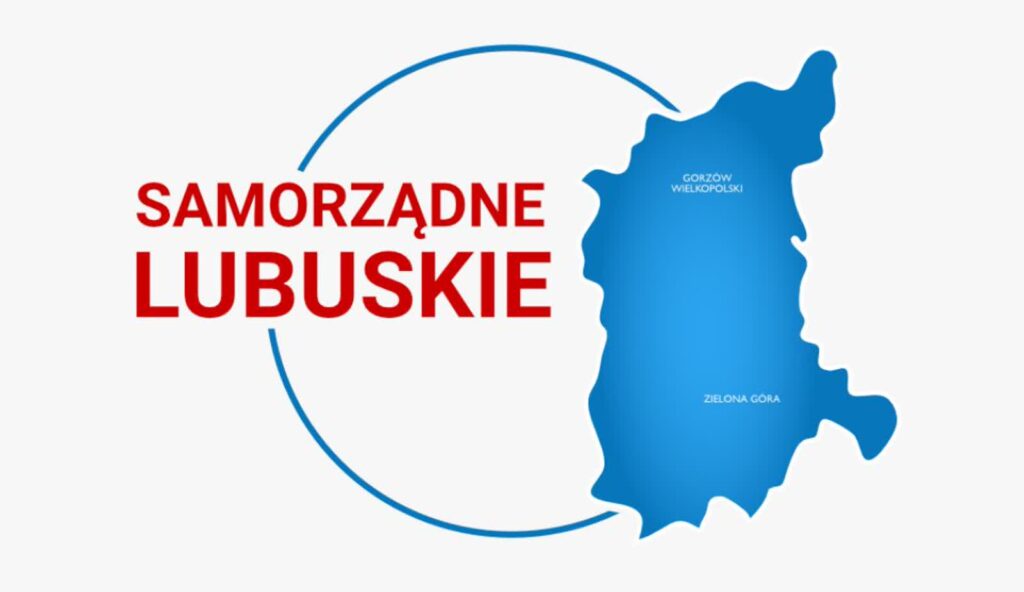 SAMORZĄDNE
LUBUSKIE

GORZÓW WIELKOPOLSKI

ZIELONA GÓRA